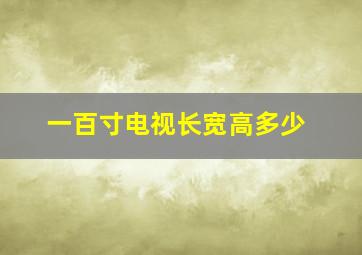 一百寸电视长宽高多少